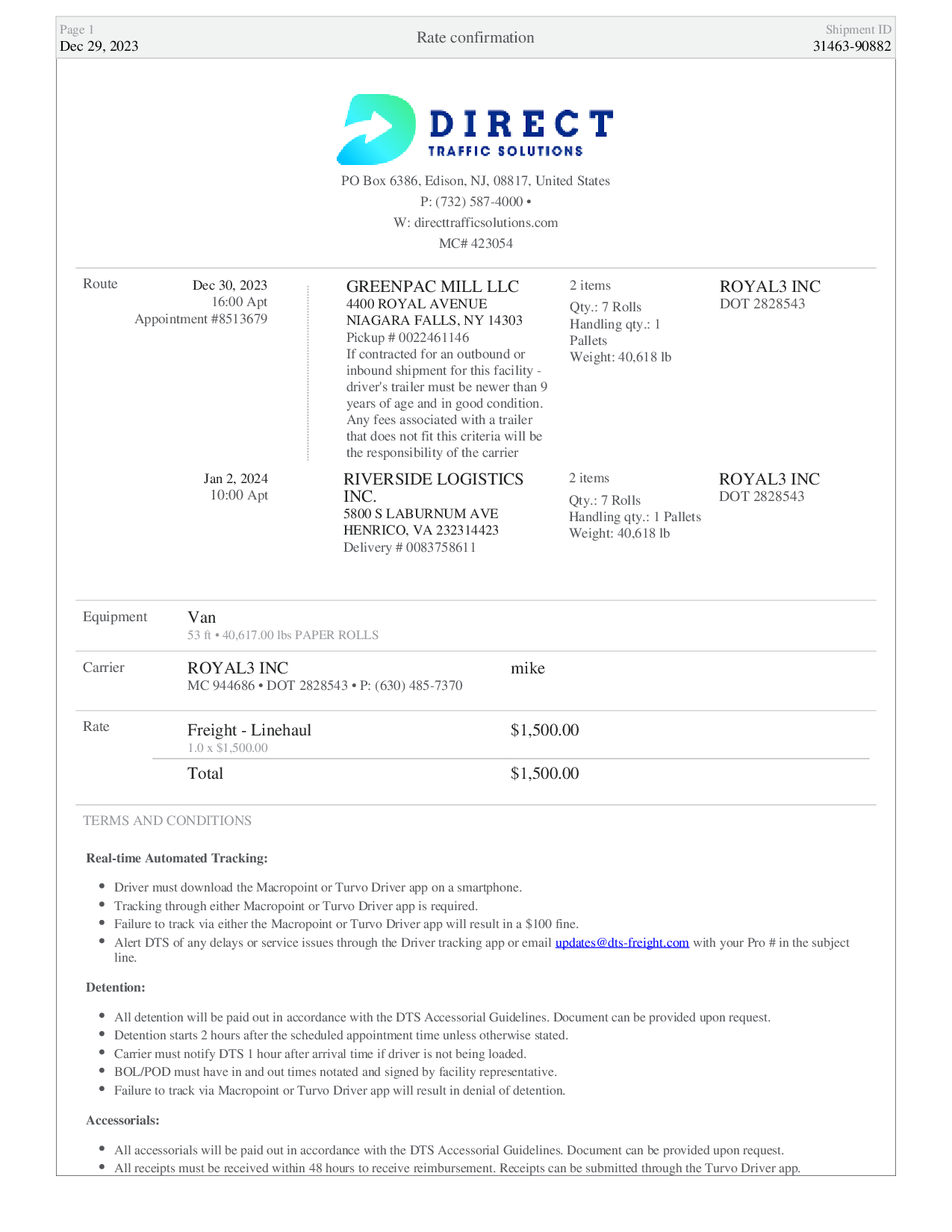 Page 1
Dec 29, 2023

Rate confirmation

Shipment ID
31463-90882

DIRECT
TRAFFIC SOLUTIONS

PO Box 6386, Edison, NJ, 08817, United States
P: (732) 587-4000 •
W: directtrafficsolutions.com
MC# 423054

Route

Dec 30, 2023
16:00 Apt
Appointment #8513679

GREENPAC MILL LLC
4400 ROYAL AVENUE
NIAGARA FALLS, NY 14303
Pickup # 0022461146
If contracted for an outbound or inbound shipment for this facility - driver's trailer must be newer than 9 years of age and in good condition. Any fees associated with a trailer that does not fit this criteria will be the responsibility of the carrier

2 items
Qty.: 7 Rolls
Handling qty.: 1 Pallets
Weight: 40,618 lb

ROYAL3 INC
DOT 2828543

Jan 2, 2024
10:00 Apt

RIVERSIDE LOGISTICS INC.
5800 S LABURNUM AVE
HENRICO, VA 232314423
Delivery # 0083758611

2 items
Qty.: 7 Rolls
Handling qty.: 1 Pallets
Weight: 40,618 lb

ROYAL3 INC
DOT 2828543

Equipment
Van
53 ft • 40,617.00 lbs PAPER ROLLS

Carrier
ROYAL3 INC
MC 944686 • DOT 2828543 • P: (630) 485-7370
mike

Rate
Freight - Linehaul
1.0 x $1,500.00
$1,500.00
Total
$1,500.00

TERMS AND CONDITIONS

Real-time Automated Tracking:

• Driver must download the Macropoint or Turvo Driver app on a smartphone.
• Tracking through either Macropoint or Turvo Driver app is required.
• Failure to track via either the Macropoint or Turvo Driver app will result in a $100 fine.
• Alert DTS of any delays or service issues through the Driver tracking app or email updates@dts-freight.com with your Pro # in the subject line.

Detention:

• All detention will be paid out in accordance with the DTS Accessorial Guidelines. Document can be provided upon request.
• Detention starts 2 hours after the scheduled appointment time unless otherwise stated.
• Carrier must notify DTS 1 hour after arrival time if driver is not being loaded.
• BOL/POD must have in and out times notated and signed by facility representative.
• Failure to track via Macropoint or Turvo Driver app will result in denial of detention.

Accessorials:

• All accessorials will be paid out in accordance with the DTS Accessorial Guidelines. Document can be provided upon request.
• All receipts must be received within 48 hours to receive reimbursement. Receipts can be submitted through the Turvo Driver app.